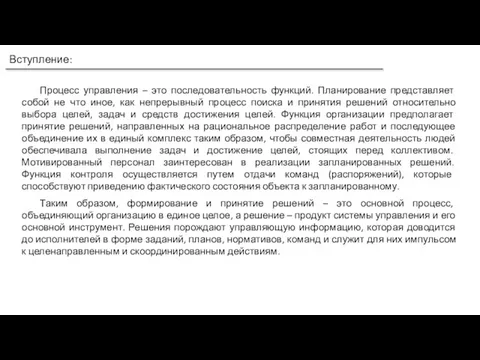 Вступление:

Процесс управления – это последовательность функций. Планирование представляет собой не что иное, как непрерывный процесс поиска и принятия решений относительно выбора целей, задач и средств достижения целей. Функция организации предполагает принятие решений, направленных на рациональное распределение работ и последующее объединение их в единый комплекс таким образом, чтобы совместная деятельность людей обеспечивала выполнение задач и достижение целей, стоящих перед коллективом. Мотивированный персонал заинтересован в реализации запланированных решений. Функция контроля осуществляется путем отдачи команд (распоряжений), которые способствуют приведению фактического состояния объекта к запланированному.

Таким образом, формирование и принятие решений – это основной процесс, объединяющий организацию в единое целое, а решение – продукт системы управления и его основной инструмент. Решения порождают управляющую информацию, которая доводится до исполнителей в форме заданий, планов, нормативов, команд и служит для них импульсом к целенаправленным и скоординированным действиям.